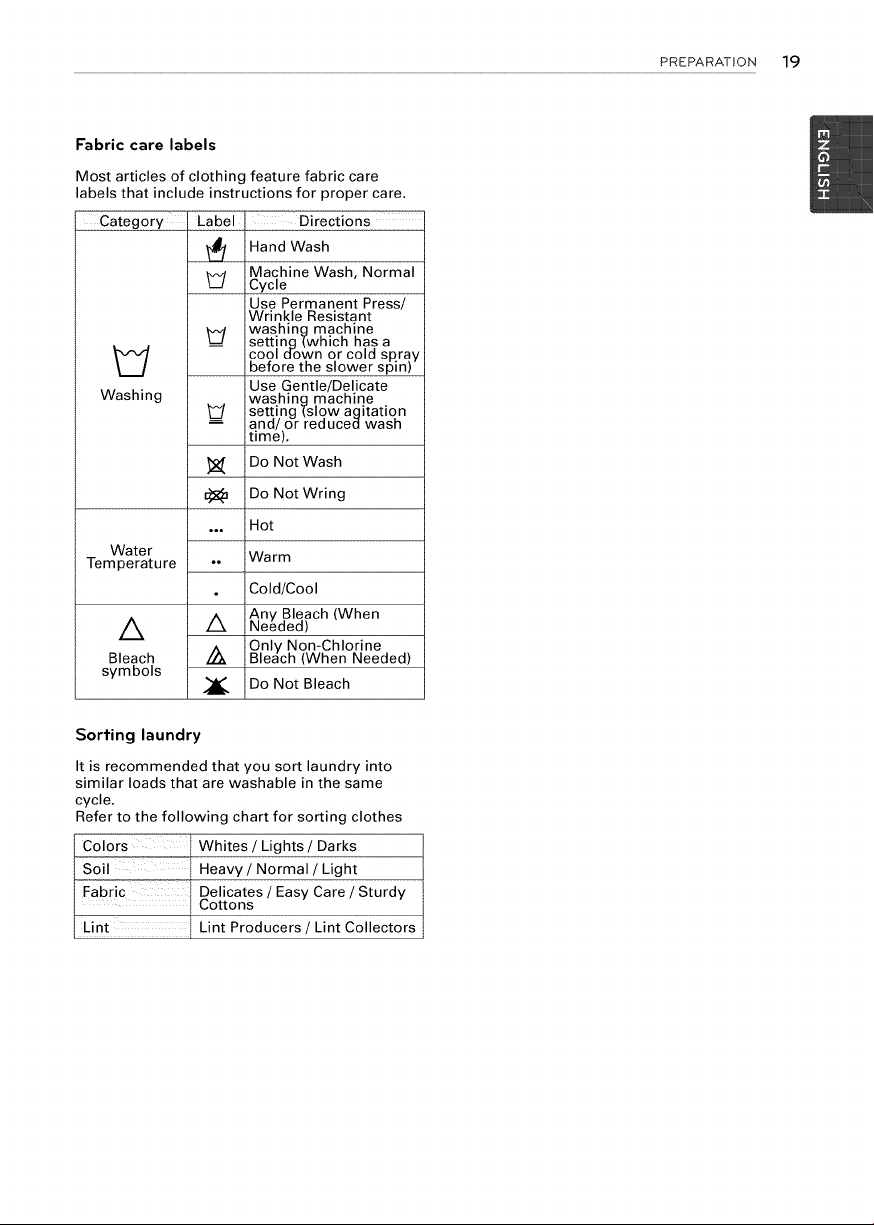 PREPARATION 19

ENGLISH

Fabric care labels

Most articles of clothing feature fabric care labels that include instructions for proper care.

| Category | Label | Directions |
|---|---|---|
| Washing | | Hand Wash |
| | | Machine Wash, Normal Cycle |
| | | Use Permanent Press/ Wrinkle Resistant washing machine setting (which has a cool down or cold spray before the slower spin) |
| | | Use Gentle/Delicate washing machine setting (slow agitation and/ or reduced wash time). |
| | | Do Not Wash |
| | | Do Not Wring |
| Water Temperature | ••• | Hot |
| | •• | Warm |
| | • | Cold/Cool |
| Bleach symbols | | Any Bleach (When Needed) |
| | | Only Non-Chlorine Bleach (When Needed) |
| | | Do Not Bleach |

Sorting laundry

It is recommended that you sort laundry into similar loads that are washable in the same cycle.
Refer to the following chart for sorting clothes

| Colors | Whites / Lights / Darks |
|---|---|
| Soil | Heavy / Normal / Light |
| Fabric | Delicates / Easy Care / Sturdy Cottons |
| Lint | Lint Producers / Lint Collectors |